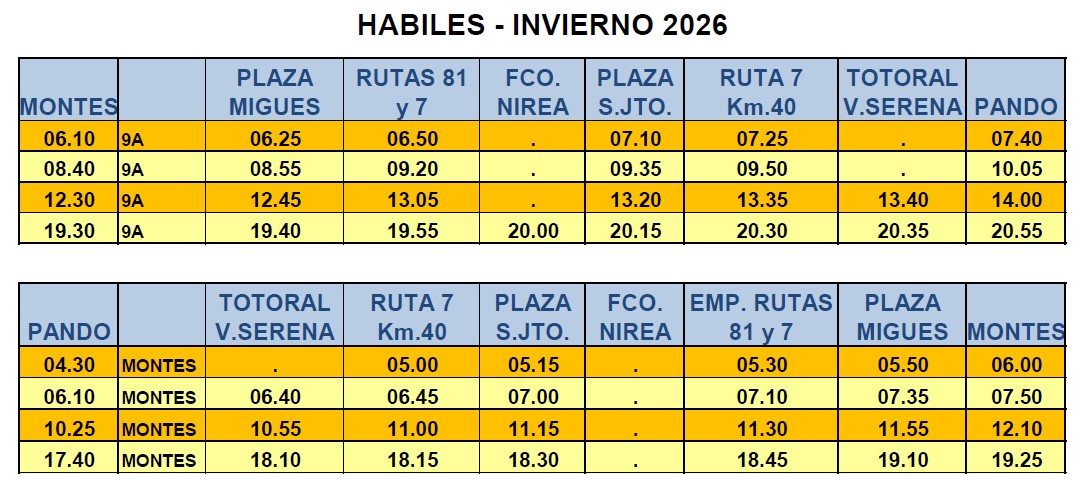 HABILES - INVIERNO 2026

| MONTES | | PLAZA MIGUES | RUTAS 81 y 7 | FCO. NIREA | PLAZA S.JTO. | RUTA 7 Km.40 | TOTORAL V.SERENA | PANDO |
|---|---|---|---|---|---|---|---|---|
| 06.10 | 9A | 06.25 | 06.50 | . | 07.10 | 07.25 | . | 07.40 |
| 08.40 | 9A | 08.55 | 09.20 | . | 09.35 | 09.50 | . | 10.05 |
| 12.30 | 9A | 12.45 | 13.05 | . | 13.20 | 13.35 | 13.40 | 14.00 |
| 19.30 | 9A | 19.40 | 19.55 | 20.00 | 20.15 | 20.30 | 20.35 | 20.55 |

| PANDO | | TOTORAL V.SERENA | RUTA 7 Km.40 | PLAZA S.JTO. | FCO. NIREA | EMP. RUTAS 81 y 7 | PLAZA MIGUES | MONTES |
|---|---|---|---|---|---|---|---|---|
| 04.30 | MONTES | . | 05.00 | 05.15 | . | 05.30 | 05.50 | 06.00 |
| 06.10 | MONTES | 06.40 | 06.45 | 07.00 | . | 07.10 | 07.35 | 07.50 |
| 10.25 | MONTES | 10.55 | 11.00 | 11.15 | . | 11.30 | 11.55 | 12.10 |
| 17.40 | MONTES | 18.10 | 18.15 | 18.30 | . | 18.45 | 19.10 | 19.25 |